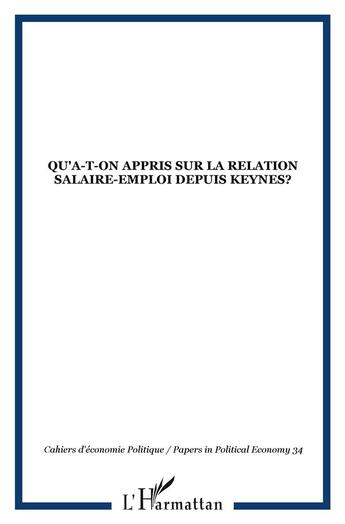 QU'A-T-ON APPRIS SUR LA RELATION SALAIRE-EMPLOI DEPUIS KEYNES?

Cahiers d'économie Politique / Papers in Political Economy 34

L'Harmattan